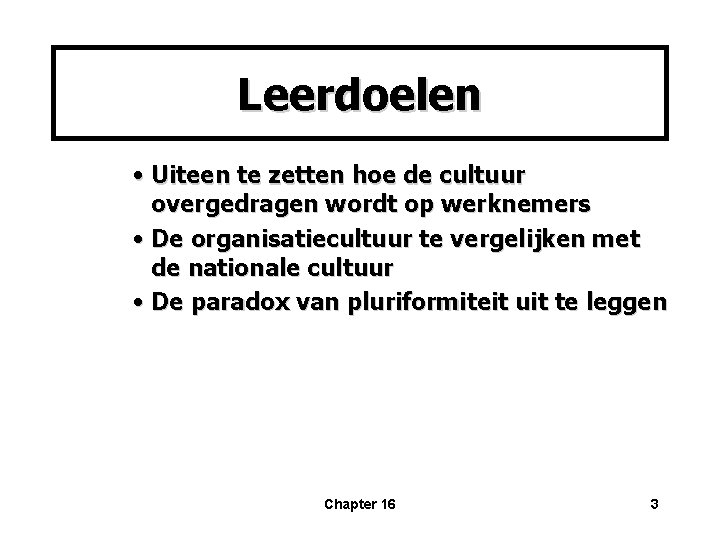 Leerdoelen

• Uiteen te zetten hoe de cultuur overgedragen wordt op werknemers

• De organisatiecultuur te vergelijken met de nationale cultuur

• De paradox van pluriformiteit uit te leggen

Chapter 16

3